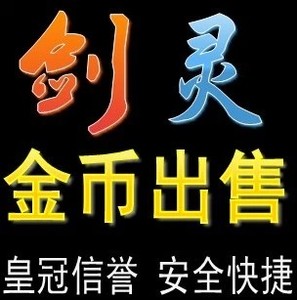 剑灵

金币出售

皇冠信誉 安全快捷